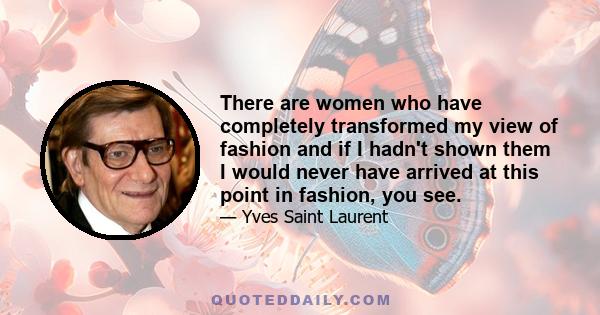 There are women who have completely transformed my view of fashion and if I hadn't shown them I would never have arrived at this point in fashion, you see.

— Yves Saint Laurent

QUOTEDDAILY.COM